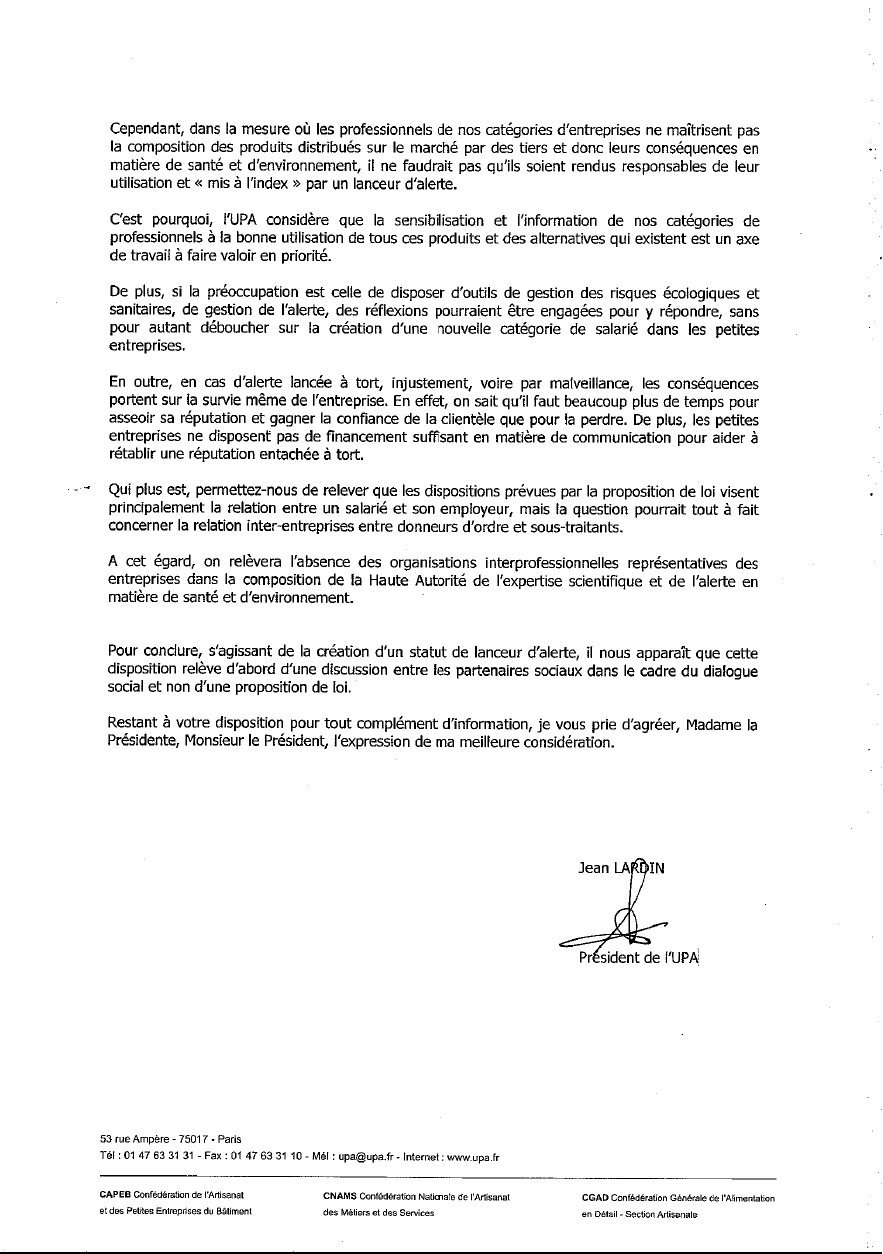 Cependant, dans la mesure où les professionnels de nos catégories d'entreprises ne maîtrisent pas la composition des produits distribués sur le marché par des tiers et donc leurs conséquences en matière de santé et d'environnement, il ne faudrait pas qu'ils soient rendus responsables de leur utilisation et « mis à l'index » par un lanceur d'alerte.

C'est pourquoi, l'UPA considère que la sensibilisation et l'information de nos catégories de professionnels à la bonne utilisation de tous ces produits et des alternatives qui existent est un axe de travail à faire valoir en priorité.

De plus, si la préoccupation est celle de disposer d'outils de gestion des risques écologiques et sanitaires, de gestion de l'alerte, des réflexions pourraient être engagées pour y répondre, sans pour autant déboucher sur la création d'une nouvelle catégorie de salarié dans les petites entreprises.

En outre, en cas d'alerte lancée à tort, injustement, voire par malveillance, les conséquences portent sur la survie même de l'entreprise. En effet, on sait qu'il faut beaucoup plus de temps pour asseoir sa réputation et gagner la confiance de la clientèle que pour la perdre. De plus, les petites entreprises ne disposent pas de financement suffisant en matière de communication pour aider à rétablir une réputation entachée à tort.

Qui plus est, permettez-nous de relever que les dispositions prévues par la proposition de loi visent principalement la relation entre un salarié et son employeur, mais la question pourrait tout à fait concerner la relation inter-entreprises entre donneurs d'ordre et sous-traitants.

A cet égard, on relèvera l'absence des organisations interprofessionnelles représentatives des entreprises dans la composition de la Haute Autorité de l'expertise scientifique et de l'alerte en matière de santé et d'environnement.

Pour conclure, s'agissant de la création d'un statut de lanceur d'alerte, il nous apparaît que cette disposition relève d'abord d'une discussion entre les partenaires sociaux dans le cadre du dialogue social et non d'une proposition de loi.

Restant à votre disposition pour tout complément d'information, je vous prie d'agréer, Madame la Présidente, Monsieur le Président, l'expression de ma meilleure considération.

Jean LARDIN

Président de l'UPA

53 rue Ampère - 75017 - Paris
Tél : 01 47 63 31 31 - Fax : 01 47 63 31 10 - Mél : upa@upa.fr - Internet : www.upa.fr

CAPEB Confédération de l'Artisanat et des Petites Entreprises du Bâtiment

CNAMS Confédération Nationale de l'Artisanat des Métiers et des Services

CGAD Confédération Générale de l'Alimentation en Détail - Section Artisanale